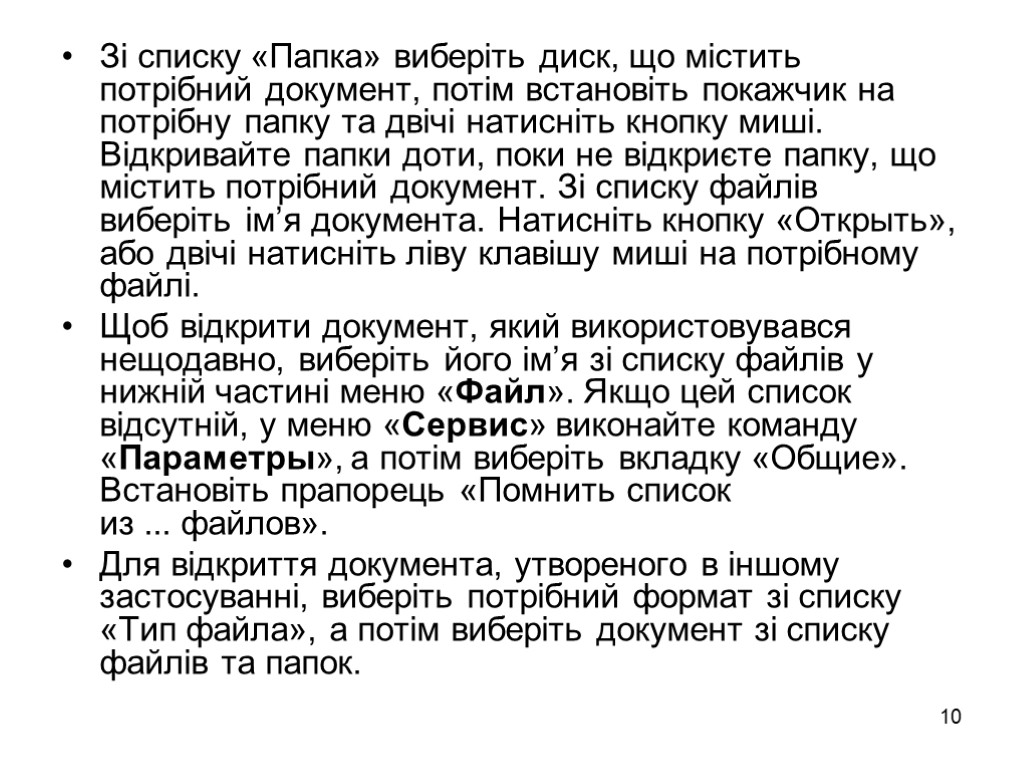 • Зі списку «Папка» виберіть диск, що містить потрібний документ, потім встановіть покажчик на потрібну папку та двічі натисніть кнопку миші. Відкривайте папки доти, поки не відкриєте папку, що містить потрібний документ. Зі списку файлів виберіть ім’я документа. Натисніть кнопку «Открыть», або двічі натисніть ліву клавішу миші на потрібному файлі.

• Щоб відкрити документ, який використовувався нещодавно, виберіть його ім’я зі списку файлів у нижній частині меню «Файл». Якщо цей список відсутній, у меню «Сервис» виконайте команду «Параметры», а потім виберіть вкладку «Общие». Встановіть прапорець «Помнить список из ... файлов».

• Для відкриття документа, утвореного в іншому застосуванні, виберіть потрібний формат зі списку «Тип файла», а потім виберіть документ зі списку файлів та папок.

10